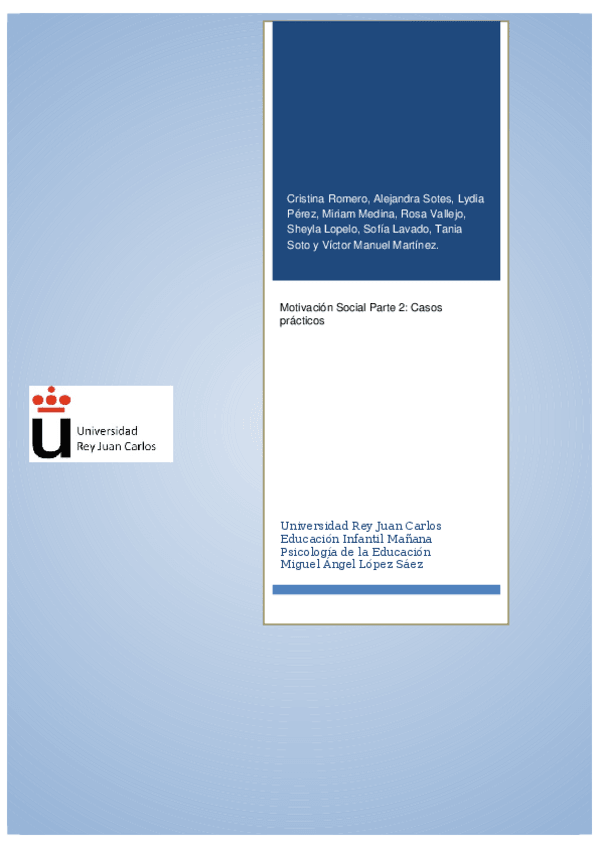 Cristina Romero, Alejandra Sotes, Lydia Pérez, Miriam Medina, Rosa Vallejo, Sheyla Lopelo, Sofía Lavado, Tania Soto y Víctor Manuel Martínez.

Motivación Social Parte 2: Casos prácticos

Universidad Rey Juan Carlos

Universidad Rey Juan Carlos
Educación Infantil Mañana
Psicología de la Educación
Miguel Ángel López Sáez